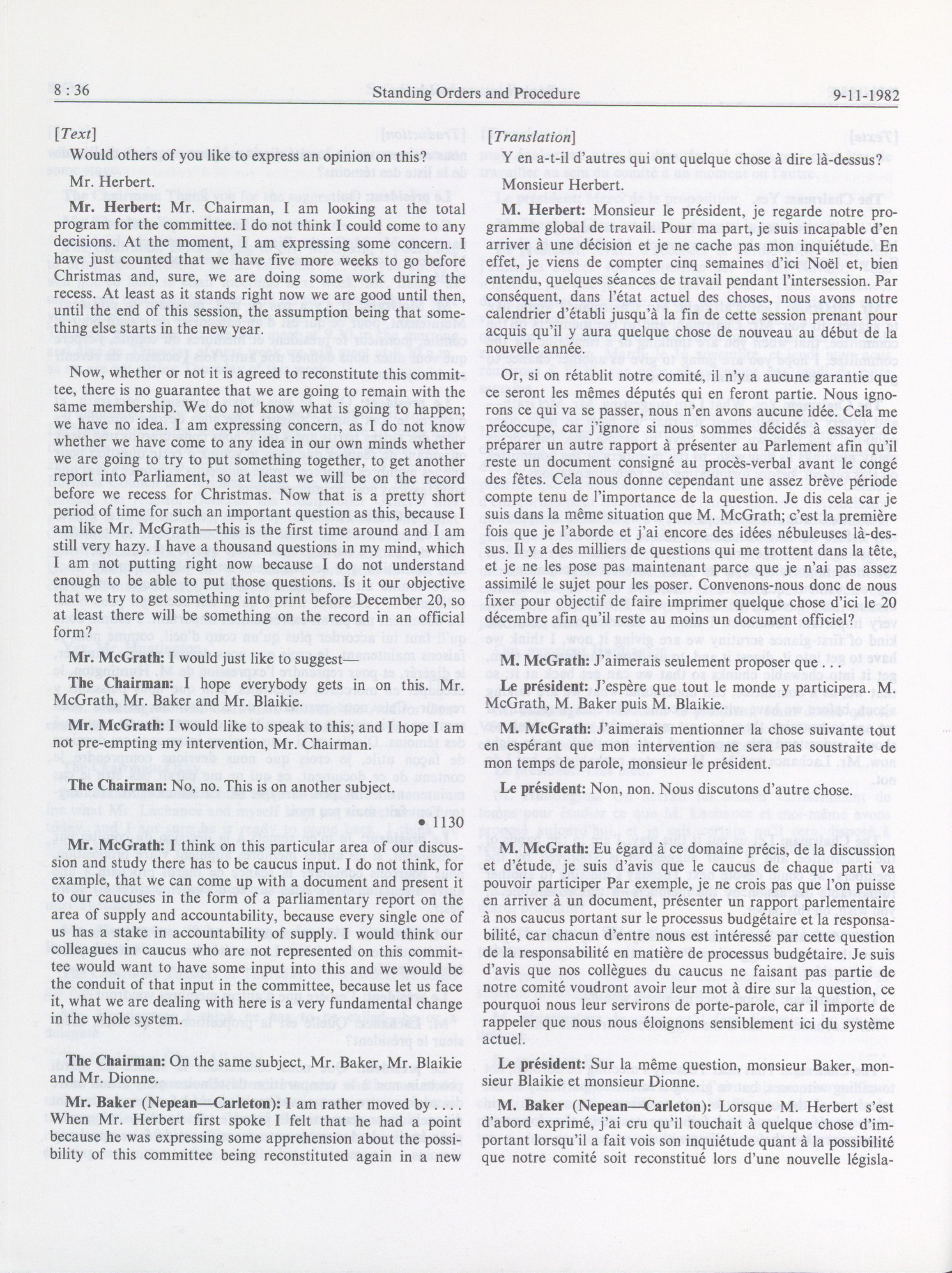 8 : 36 Standing Orders and Procedure 9-11-1982

[Text]

Would others of you like to express an opinion on this?

Mr. Herbert.

Mr. Herbert: Mr. Chairman, I am looking at the total program for the committee. I do not think I could come to any decisions. At the moment, I am expressing some concern. I have just counted that we have five more weeks to go before Christmas and, sure, we are doing some work during the recess. At least as it stands right now we are good until then, until the end of this session, the assumption being that something else starts in the new year.

Now, whether or not it is agreed to reconstitute this committee, there is no guarantee that we are going to remain with the same membership. We do not know what is going to happen; we have no idea. I am expressing concern, as I do not know whether we have come to any idea in our own minds whether we are going to try to put something together, to get another report into Parliament, so at least we will be on the record before we recess for Christmas. Now that is a pretty short period of time for such an important question as this, because I am like Mr. McGrath—this is the first time around and I am still very hazy. I have a thousand questions in my mind, which I am not putting right now because I do not understand enough to be able to put those questions. Is it our objective that we try to get something into print before December 20, so at least there will be something on the record in an official form?

Mr. McGrath: I would just like to suggest—

The Chairman: I hope everybody gets in on this. Mr. McGrath, Mr. Baker and Mr. Blaikie.

Mr. McGrath: I would like to speak to this; and I hope I am not pre-empting my intervention, Mr. Chairman.

The Chairman: No, no. This is on another subject.

• 1130

Mr. McGrath: I think on this particular area of our discussion and study there has to be caucus input. I do not think, for example, that we can come up with a document and present it to our caucuses in the form of a parliamentary report on the area of supply and accountability, because every single one of us has a stake in accountability of supply. I would think our colleagues in caucus who are not represented on this committee would want to have some input into this and we would be the conduit of that input in the committee, because let us face it, what we are dealing with here is a very fundamental change in the whole system.

The Chairman: On the same subject, Mr. Baker, Mr. Blaikie and Mr. Dionne.

Mr. Baker (Nepean—Carleton): I am rather moved by . . . . When Mr. Herbert first spoke I felt that he had a point because he was expressing some apprehension about the possibility of this committee being reconstituted again in a new

[Translation]

Y en a-t-il d'autres qui ont quelque chose à dire là-dessus?

Monsieur Herbert.

M. Herbert: Monsieur le président, je regarde notre programme global de travail. Pour ma part, je suis incapable d'en arriver à une décision et je ne cache pas mon inquiétude. En effet, je viens de compter cinq semaines d'ici Noël et, bien entendu, quelques séances de travail pendant l'intersession. Par conséquent, dans l'état actuel des choses, nous avons notre calendrier d'établi jusqu'à la fin de cette session prenant pour acquis qu'il y aura quelque chose de nouveau au début de la nouvelle année.

Or, si on rétablit notre comité, il n'y a aucune garantie que ce seront les mêmes députés qui en feront partie. Nous ignorons ce qui va se passer, nous n'en avons aucune idée. Cela me préoccupe, car j'ignore si nous sommes décidés à essayer de préparer un autre rapport à présenter au Parlement afin qu'il reste un document consigné au procès-verbal avant le congé des fêtes. Cela nous donne cependant une assez brève période compte tenu de l'importance de la question. Je dis cela car je suis dans la même situation que M. McGrath; c'est la première fois que je l'aborde et j'ai encore des idées nébuleuses là-dessus. Il y a des milliers de questions qui me trottent dans la tête, et je ne les pose pas maintenant parce que je n'ai pas assez assimilé le sujet pour les poser. Convenons-nous donc de nous fixer pour objectif de faire imprimer quelque chose d'ici le 20 décembre afin qu'il reste au moins un document officiel?

M. McGrath: J'aimerais seulement proposer que . . .

Le président: J'espère que tout le monde y participera. M. McGrath, M. Baker puis M. Blaikie.

M. McGrath: J'aimerais mentionner la chose suivante tout en espérant que mon intervention ne sera pas soustraite de mon temps de parole, monsieur le président.

Le président: Non, non. Nous discutons d'autre chose.

M. McGrath: Eu égard à ce domaine précis, de la discussion et d'étude, je suis d'avis que le caucus de chaque parti va pouvoir participer Par exemple, je ne crois pas que l'on puisse en arriver à un document, présenter un rapport parlementaire à nos caucus portant sur le processus budgétaire et la responsabilité, car chacun d'entre nous est intéressé par cette question de la responsabilité en matière de processus budgétaire. Je suis d'avis que nos collègues du caucus ne faisant pas partie de notre comité voudront avoir leur mot à dire sur la question, ce pourquoi nous leur servirons de porte-parole, car il importe de rappeler que nous nous éloignons sensiblement ici du système actuel.

Le président: Sur la même question, monsieur Baker, monsieur Blaikie et monsieur Dionne.

M. Baker (Nepean—Carleton): Lorsque M. Herbert s'est d'abord exprimé, j'ai cru qu'il touchait à quelque chose d'important lorsqu'il a fait vois son inquiétude quant à la possibilité que notre comité soit reconstitué lors d'une nouvelle législa-